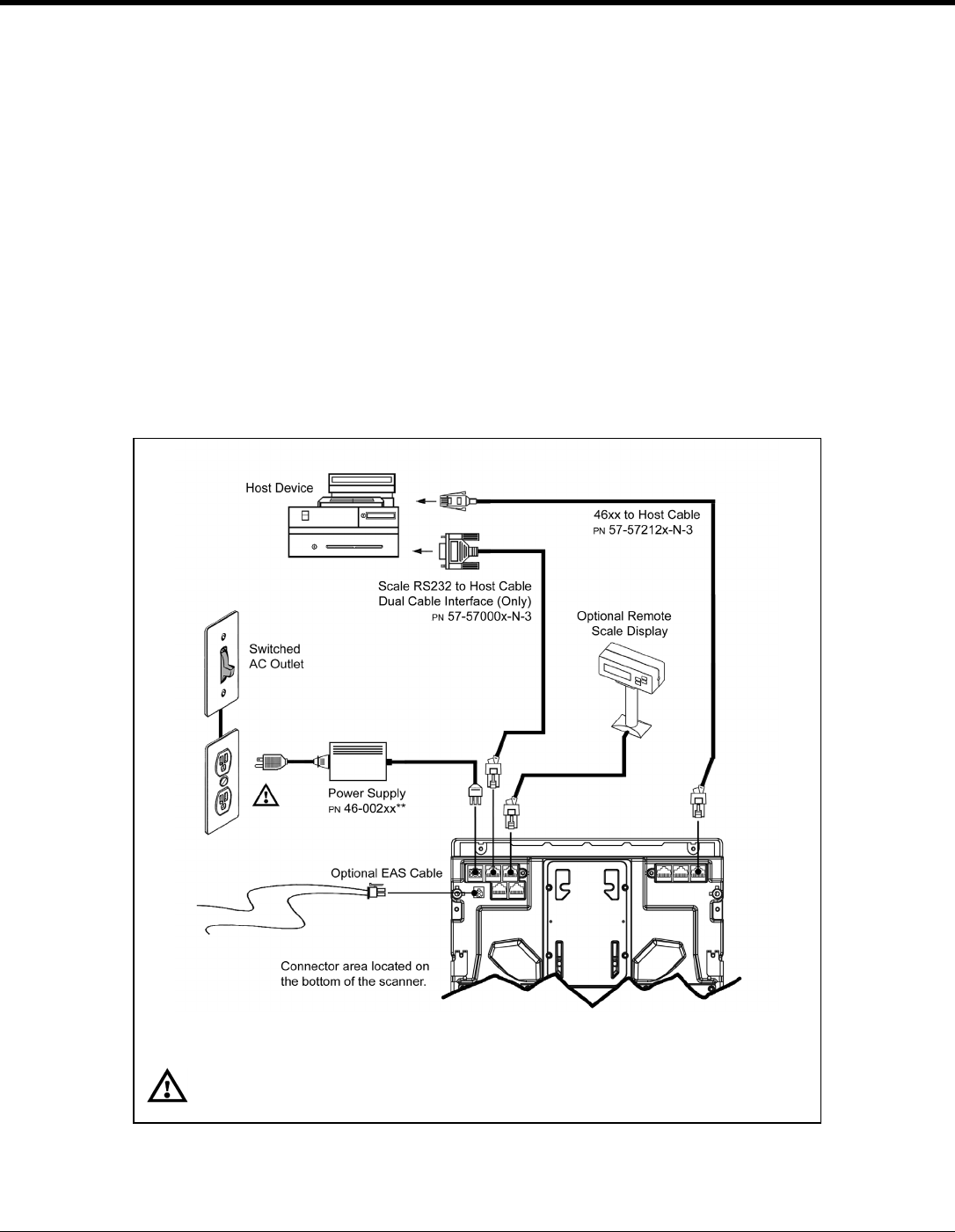 Host Device

46xx to Host Cable
PN 57-57212x-N-3

Scale RS232 to Host Cable
Dual Cable Interface (Only)
PN 57-57000x-N-3

Optional Remote
Scale Display

Switched
AC Outlet

Power Supply
PN 46-002xx**

Optional EAS Cable

Connector area located on the bottom of the scanner.